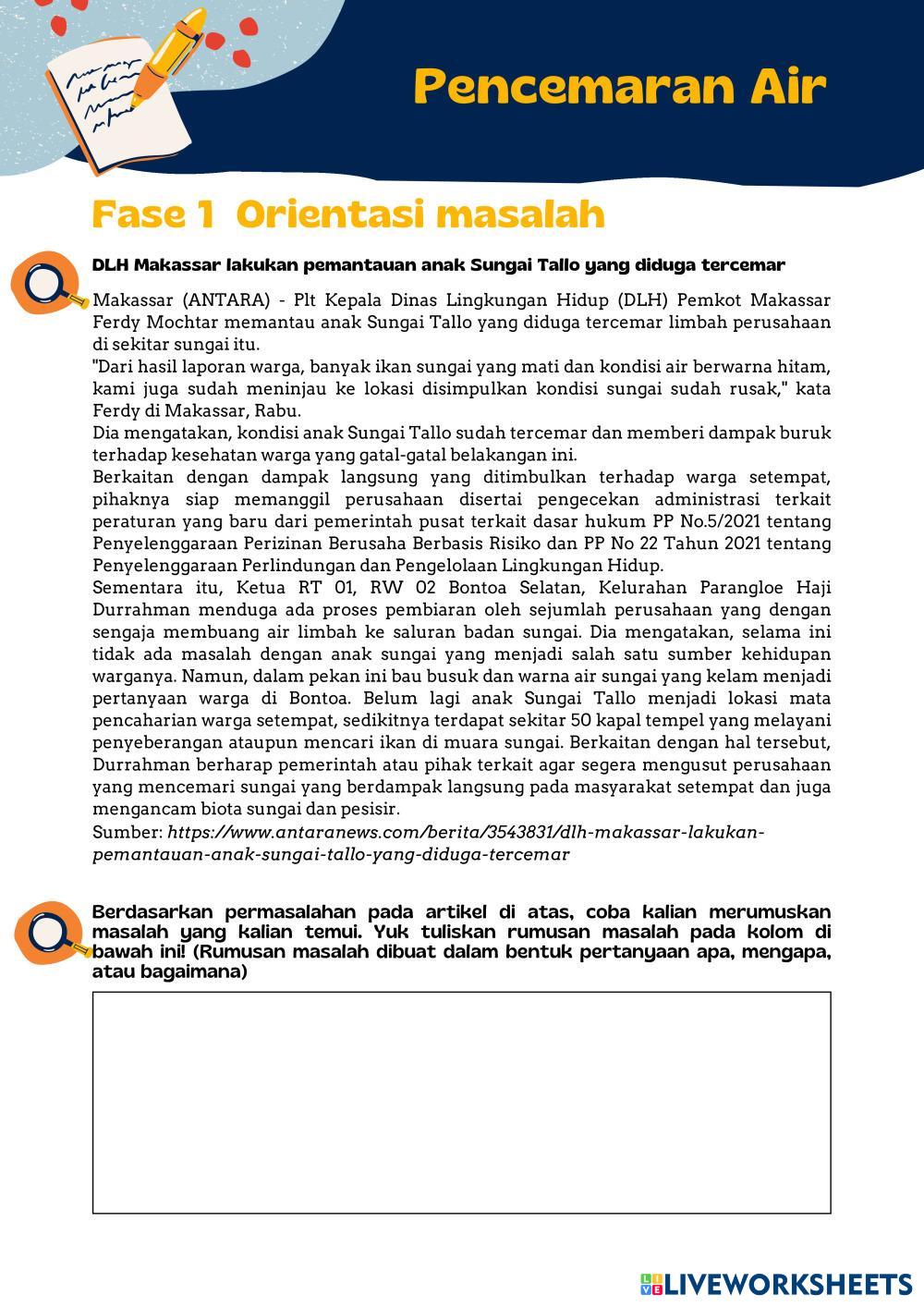 Pencemaran Air

Fase 1 Orientasi masalah

DLH Makassar lakukan pemantauan anak Sungai Tallo yang diduga tercemar

Makassar (ANTARA) - Plt Kepala Dinas Lingkungan Hidup (DLH) Pemkot Makassar Ferdy Mochtar memantau anak Sungai Tallo yang diduga tercemar limbah perusahaan di sekitar sungai itu.
"Dari hasil laporan warga, banyak ikan sungai yang mati dan kondisi air berwarna hitam, kami juga sudah meninjau ke lokasi disimpulkan kondisi sungai sudah rusak," kata Ferdy di Makassar, Rabu.
Dia mengatakan, kondisi anak Sungai Tallo sudah tercemar dan memberi dampak buruk terhadap kesehatan warga yang gatal-gatal belakangan ini.
Berkaitan dengan dampak langsung yang ditimbulkan terhadap warga setempat, pihaknya siap memanggil perusahaan disertai pengecekan administrasi terkait peraturan yang baru dari pemerintah pusat terkait dasar hukum PP No.5/2021 tentang Penyelenggaraan Perizinan Berusaha Berbasis Risiko dan PP No 22 Tahun 2021 tentang Penyelenggaraan Perlindungan dan Pengelolaan Lingkungan Hidup.
Sementara itu, Ketua RT 01, RW 02 Bontoa Selatan, Kelurahan Parangloe Haji Durrahman menduga ada proses pembiaran oleh sejumlah perusahaan yang dengan sengaja membuang air limbah ke saluran badan sungai. Dia mengatakan, selama ini tidak ada masalah dengan anak sungai yang menjadi salah satu sumber kehidupan warganya. Namun, dalam pekan ini bau busuk dan warna air sungai yang kelam menjadi pertanyaan warga di Bontoa. Belum lagi anak Sungai Tallo menjadi lokasi mata pencaharian warga setempat, sedikitnya terdapat sekitar 50 kapal tempel yang melayani penyeberangan ataupun mencari ikan di muara sungai. Berkaitan dengan hal tersebut, Durrahman berharap pemerintah atau pihak terkait agar segera mengusut perusahaan yang mencemari sungai yang berdampak langsung pada masyarakat setempat dan juga mengancam biota sungai dan pesisir.
Sumber: https://www.antaranews.com/berita/3543831/dlh-makassar-lakukan-pemantauan-anak-sungai-tallo-yang-diduga-tercemar

Berdasarkan permasalahan pada artikel di atas, coba kalian merumuskan masalah yang kalian temui. Yuk tuliskan rumusan masalah pada kolom di bawah ini! (Rumusan masalah dibuat dalam bentuk pertanyaan apa, mengapa, atau bagaimana)

LIVEWORKSHEETS